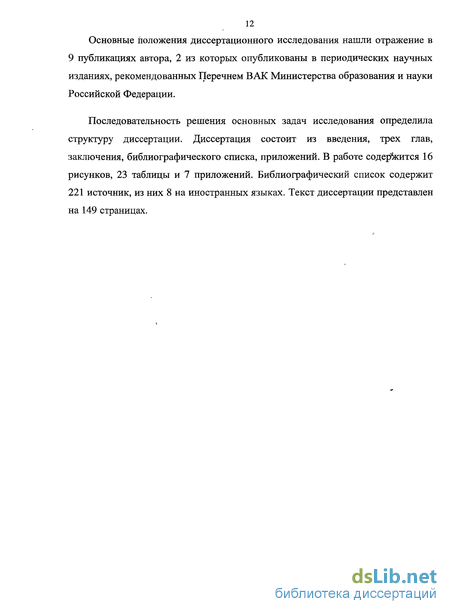 12

Основные положения диссертационного исследования нашли отражение в 9 публикациях автора, 2 из которых опубликованы в периодических научных изданиях, рекомендованных Перечнем ВАК Министерства образования и науки Российской Федерации.

Последовательность решения основных задач исследования определила структуру диссертации. Диссертация состоит из введения, трех глав, заключения, библиографического списка, приложений. В работе содержится 16 рисунков, 23 таблицы и 7 приложений. Библиографический список содержит 221 источник, из них 8 на иностранных языках. Текст диссертации представлен на 149 страницах.

dsLib.net
библиотека диссертаций